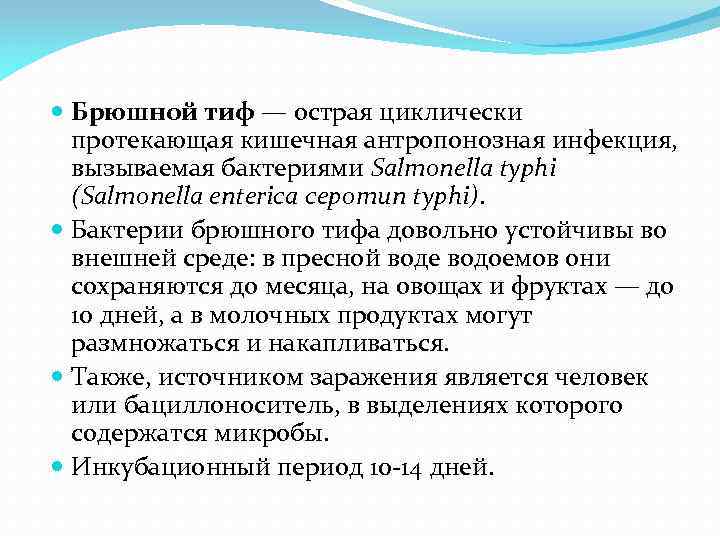 Брюшной тиф — острая циклически протекающая кишечная антропонозная инфекция, вызываемая бактериями Salmonella typhi (Salmonella enterica серотип typhi).

Бактерии брюшного тифа довольно устойчивы во внешней среде: в пресной воде водоемов они сохраняются до месяца, на овощах и фруктах — до 10 дней, а в молочных продуктах могут размножаться и накапливаться.

Также, источником заражения является человек или бациллоноситель, в выделениях которого содержатся микробы.

Инкубационный период 10-14 дней.